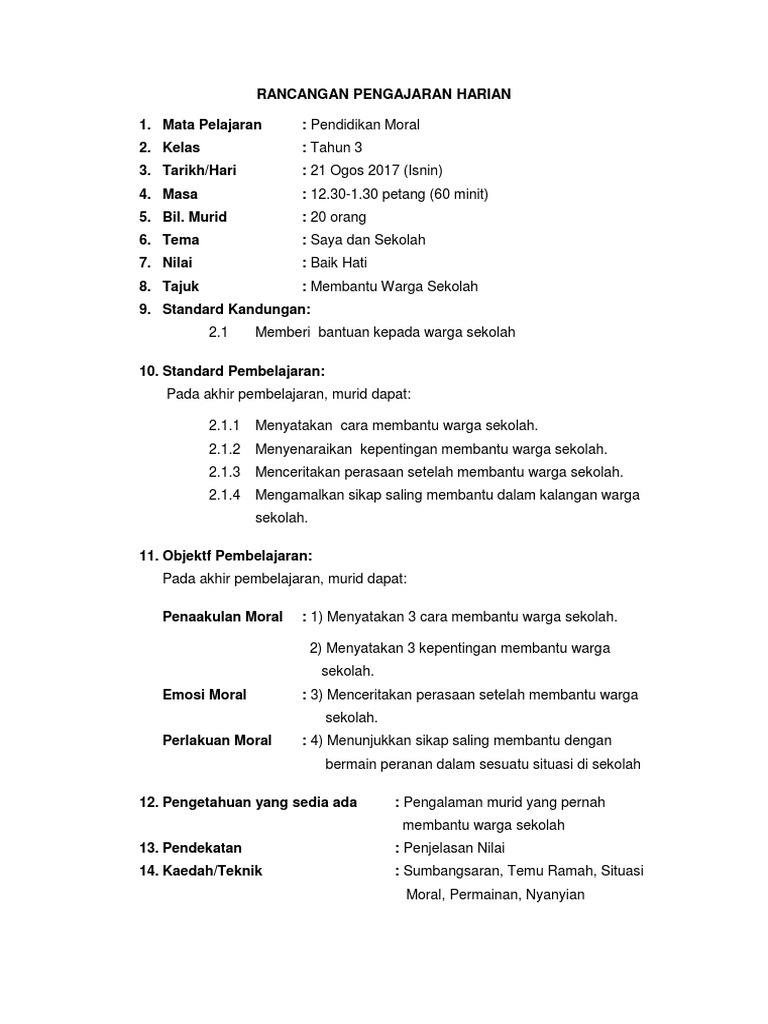 RANCANGAN PENGAJARAN HARIAN

1. Mata Pelajaran : Pendidikan Moral
2. Kelas : Tahun 3
3. Tarikh/Hari : 21 Ogos 2017 (Isnin)
4. Masa : 12.30-1.30 petang (60 minit)
5. Bil. Murid : 20 orang
6. Tema : Saya dan Sekolah
7. Nilai : Baik Hati
8. Tajuk : Membantu Warga Sekolah
9. Standard Kandungan:
2.1 Memberi bantuan kepada warga sekolah

10. Standard Pembelajaran:
Pada akhir pembelajaran, murid dapat:

2.1.1 Menyatakan cara membantu warga sekolah.
2.1.2 Menyenaraikan kepentingan membantu warga sekolah.
2.1.3 Menceritakan perasaan setelah membantu warga sekolah.
2.1.4 Mengamalkan sikap saling membantu dalam kalangan warga sekolah.

11. Objektf Pembelajaran:
Pada akhir pembelajaran, murid dapat:

Penaakulan Moral : 1) Menyatakan 3 cara membantu warga sekolah.
2) Menyatakan 3 kepentingan membantu warga sekolah.
Emosi Moral : 3) Menceritakan perasaan setelah membantu warga sekolah.
Perlakuan Moral : 4) Menunjukkan sikap saling membantu dengan bermain peranan dalam sesuatu situasi di sekolah

12. Pengetahuan yang sedia ada : Pengalaman murid yang pernah membantu warga sekolah
13. Pendekatan : Penjelasan Nilai
14. Kaedah/Teknik : Sumbangsaran, Temu Ramah, Situasi Moral, Permainan, Nyanyian